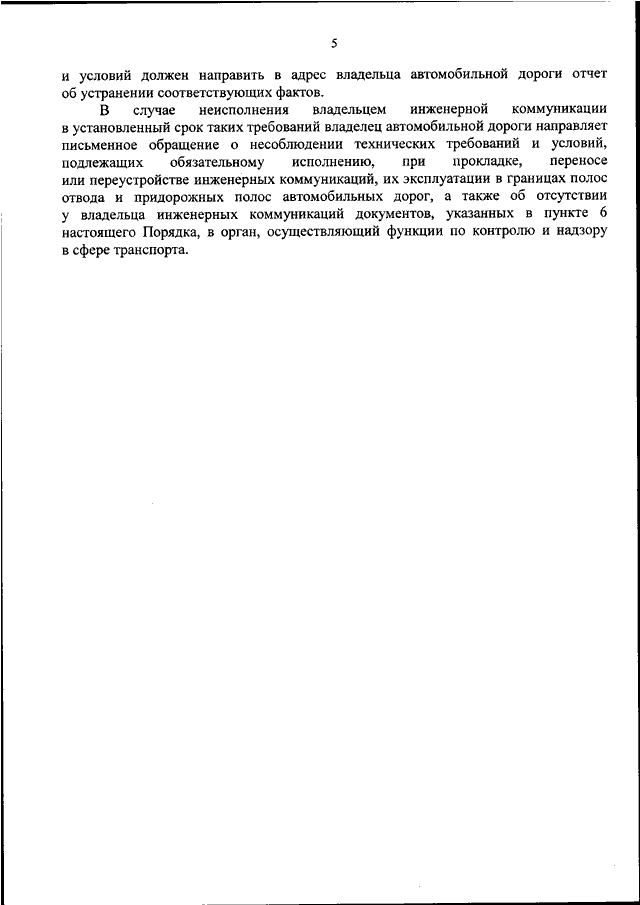 5

и условий должен направить в адрес владельца автомобильной дороги отчет об устранении соответствующих фактов.

В случае неисполнения владельцем инженерной коммуникации в установленный срок таких требований владелец автомобильной дороги направляет письменное обращение о несоблюдении технических требований и условий, подлежащих обязательному исполнению, при прокладке, переносе или переустройстве инженерных коммуникаций, их эксплуатации в границах полос отвода и придорожных полос автомобильных дорог, а также об отсутствии у владельца инженерных коммуникаций документов, указанных в пункте 6 настоящего Порядка, в орган, осуществляющий функции по контролю и надзору в сфере транспорта.